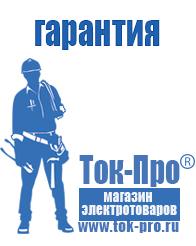 гарантия

Ток-Про®

магазин электротоваров

www.tok-pro.ru